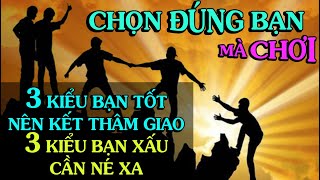 CHỌN ĐÚNG BẠN
MÀ CHƠI

3 KIỂU BẠN TỐT
NÊN KẾT THÂM GIAO
3 KIỂU BẠN XẤU
CẦN NÉ XA